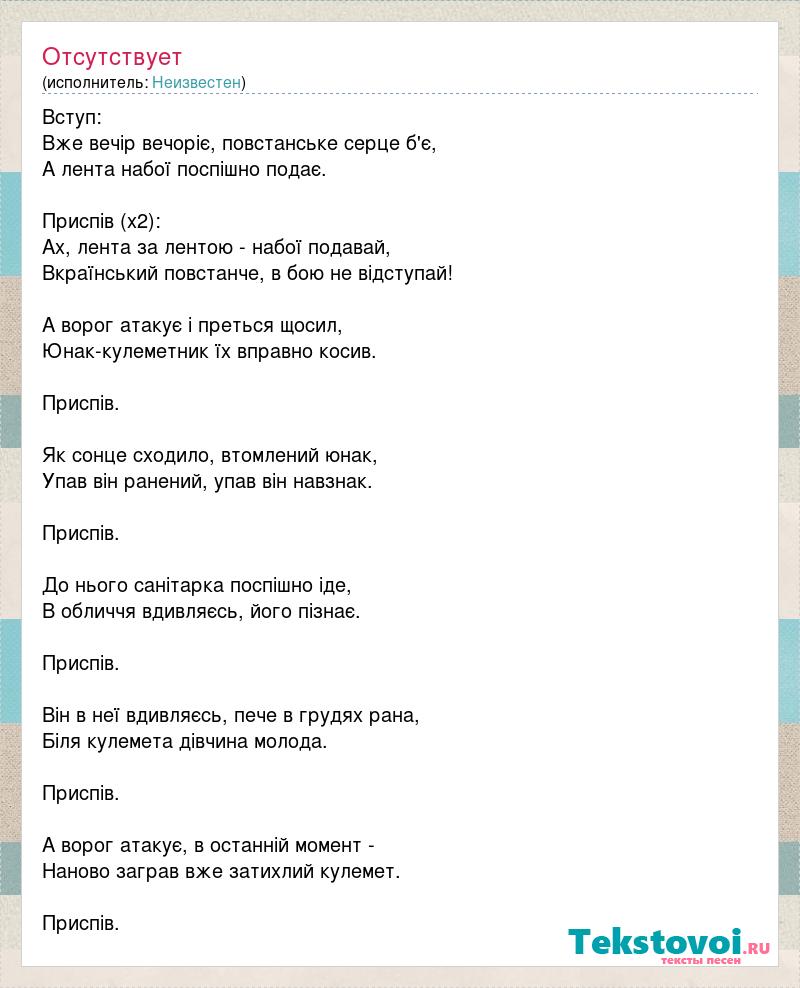 Отсутствует
(исполнитель: Неизвестен)

Вступ:
Вже вечір вечоріє, повстанське серце б'є,
А лента набої поспішно подає.

Приспів (х2):
Ах, лента за лентою - набої подавай,
Вкраїнський повстанче, в бою не відступай!

А ворог атакує і преться щосил,
Юнак-кулеметник їх вправно косив.

Приспів.

Як сонце сходило, втомлений юнак,
Упав він ранений, упав він навзнак.

Приспів.

До нього санітарка поспішно іде,
В обличчя вдивляєсь, його пізнає.

Приспів.

Він в неї вдивляєсь, пече в грудях рана,
Біля кулемета дівчина молода.

Приспів.

А ворог атакує, в останній момент -
Наново заграв вже затихлий кулемет.

Приспів.

Tekstovoi.RU
тексты песен